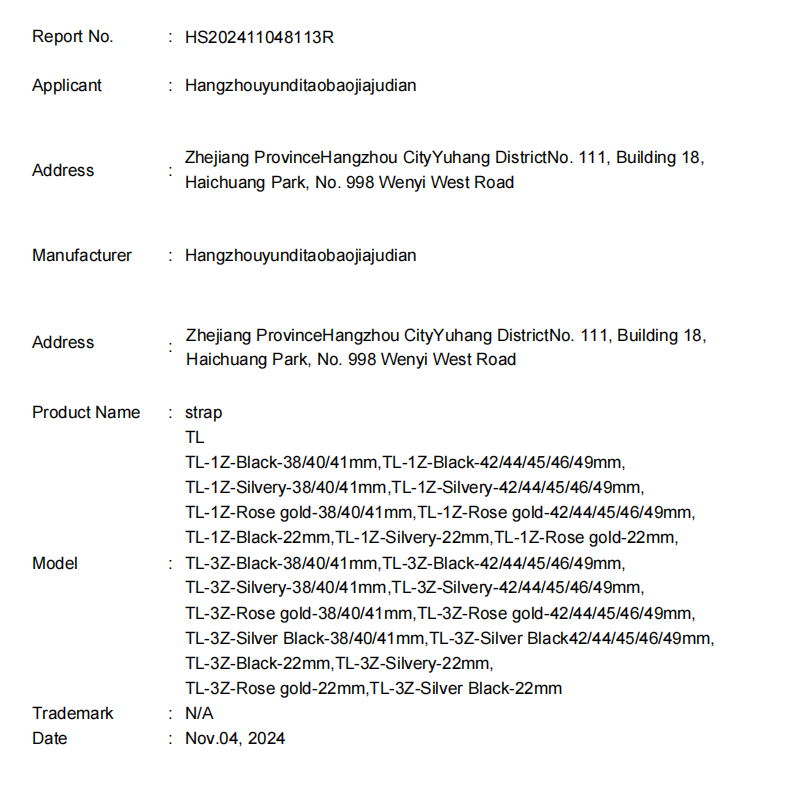 Report No. : HS202411048113R

Applicant : Hangzhouyunditaobaojiajudian

Address : Zhejiang ProvinceHangzhou CityYuhang DistrictNo. 111, Building 18, Haichuang Park, No. 998 Wenyi West Road

Manufacturer : Hangzhouyunditaobaojiajudian

Address : Zhejiang ProvinceHangzhou CityYuhang DistrictNo. 111, Building 18, Haichuang Park, No. 998 Wenyi West Road

Product Name : strap

Model : TL
TL-1Z-Black-38/40/41mm,TL-1Z-Black-42/44/45/46/49mm,
TL-1Z-Silvery-38/40/41mm,TL-1Z-Silvery-42/44/45/46/49mm,
TL-1Z-Rose gold-38/40/41mm,TL-1Z-Rose gold-42/44/45/46/49mm,
TL-1Z-Black-22mm,TL-1Z-Silvery-22mm,TL-1Z-Rose gold-22mm,
TL-3Z-Black-38/40/41mm,TL-3Z-Black-42/44/45/46/49mm,
TL-3Z-Silvery-38/40/41mm,TL-3Z-Silvery-42/44/45/46/49mm,
TL-3Z-Rose gold-38/40/41mm,TL-3Z-Rose gold-42/44/45/46/49mm,
TL-3Z-Silver Black-38/40/41mm,TL-3Z-Silver Black42/44/45/46/49mm,
TL-3Z-Black-22mm,TL-3Z-Silvery-22mm,
TL-3Z-Rose gold-22mm,TL-3Z-Silver Black-22mm

Trademark : N/A
Date : Nov.04, 2024